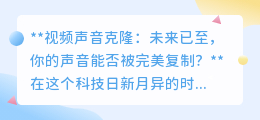 **视频声音克隆：未来已至，你的声音能否被完美复制？**在这个科技日新月异的时...